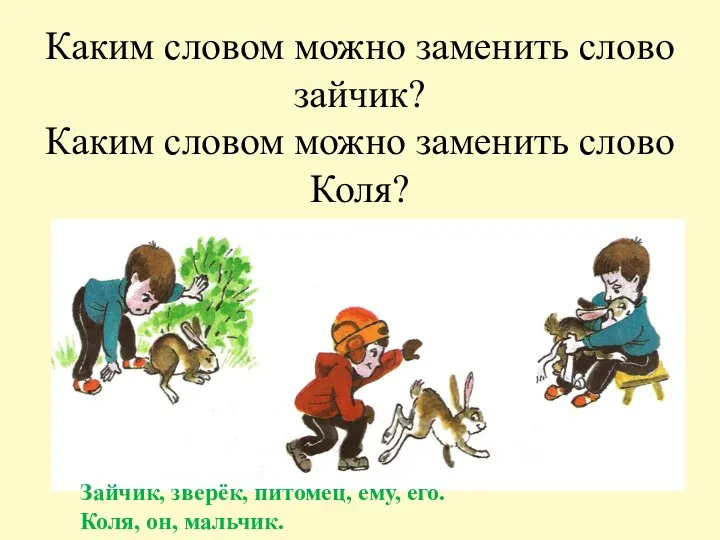 Каким словом можно заменить слово зайчик?
Каким словом можно заменить слово Коля?

Зайчик, зверёк, питомец, ему, его.
Коля, он, мальчик.